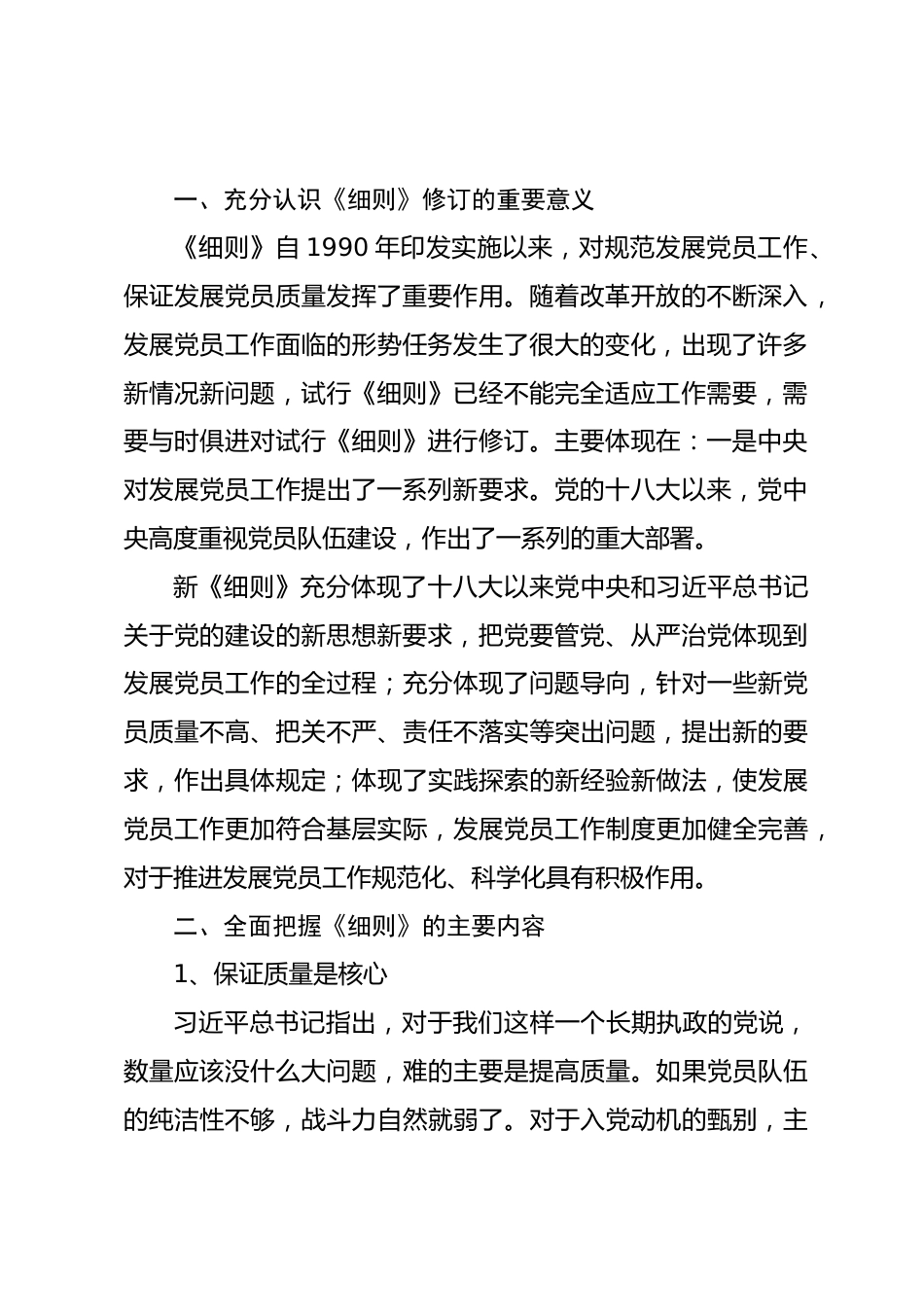 一、充分认识《细则》修订的重要意义

《细则》自 1990 年印发实施以来，对规范发展党员工作、保证发展党员质量发挥了重要作用。随着改革开放的不断深入，发展党员工作面临的形势任务发生了很大的变化，出现了许多新情况新问题，试行《细则》已经不能完全适应工作需要，需要与时俱进对试行《细则》进行修订。主要体现在：一是中央对发展党员工作提出了一系列新要求。党的十八大以来，党中央高度重视党员队伍建设，作出了一系列的重大部署。

新《细则》充分体现了十八大以来党中央和习近平总书记关于党的建设的新思想新要求，把党要管党、从严治党体现到发展党员工作的全过程；充分体现了问题导向，针对一些新党员质量不高、把关不严、责任不落实等突出问题，提出新的要求，作出具体规定；体现了实践探索的新经验新做法，使发展党员工作更加符合基层实际，发展党员工作制度更加健全完善，对于推进发展党员工作规范化、科学化具有积极作用。

二、全面把握《细则》的主要内容

1、保证质量是核心

习近平总书记指出，对于我们这样一个长期执政的党说，数量应该没什么大问题，难的主要是提高质量。如果党员队伍的纯洁性不够，战斗力自然就弱了。对于入党动机的甄别，主